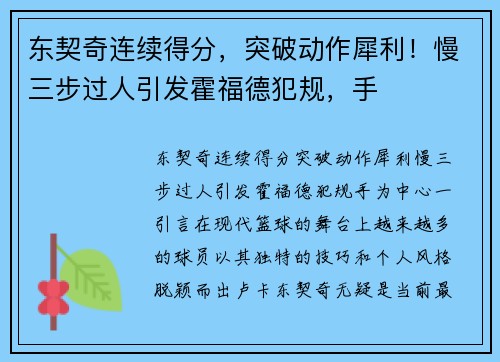 东契奇连续得分，突破动作犀利！慢三步过人引发霍福德犯规，手

东契奇连续得分突破动作犀利慢三步过人引发霍福德犯规手为中心一引言在现代篮球的舞台上越来越多的球员以其独特的技巧和个人风格脱颖而出卢卡东契奇无疑是当前最